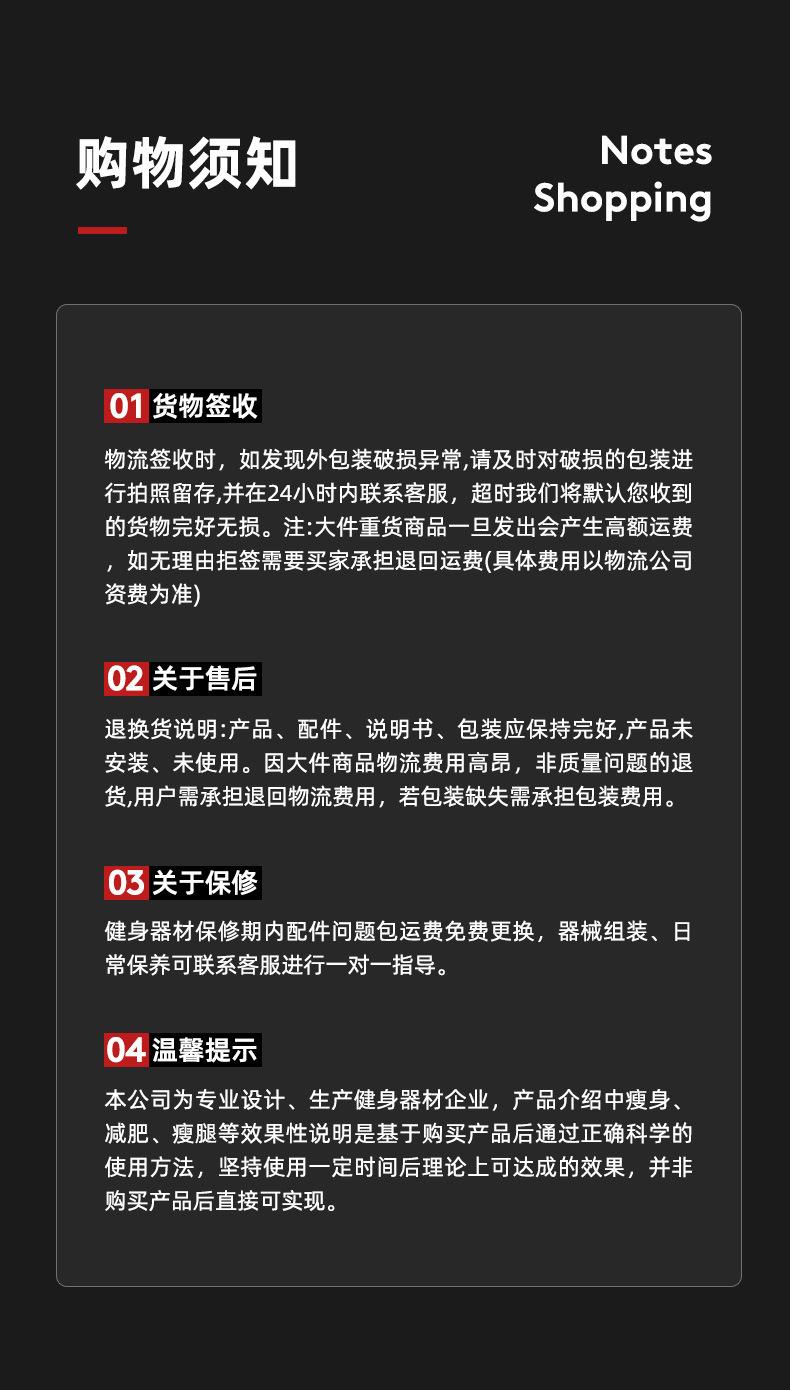 购物须知

Notes
Shopping

01 货物签收

物流签收时，如发现外包装破损异常,请及时对破损的包装进行拍照留存,并在24小时内联系客服，超时我们将默认您收到的货物完好无损。注:大件重货商品一旦发出会产生高额运费，如无理由拒签需要买家承担退回运费(具体费用以物流公司资费为准)

02 关于售后

退换货说明:产品、配件、说明书、包装应保持完好,产品未安装、未使用。因大件商品物流费用高昂，非质量问题的退货,用户需承担退回物流费用，若包装缺失需承担包装费用。

03 关于保修

健身器材保修期内配件问题包运费免费更换，器械组装、日常保养可联系客服进行一对一指导。

04 温馨提示

本公司为专业设计、生产健身器材企业，产品介绍中瘦身、减肥、瘦腿等效果性说明是基于购买产品后通过正确科学的使用方法，坚持使用一定时间后理论上可达成的效果，并非购买产品后直接可实现。